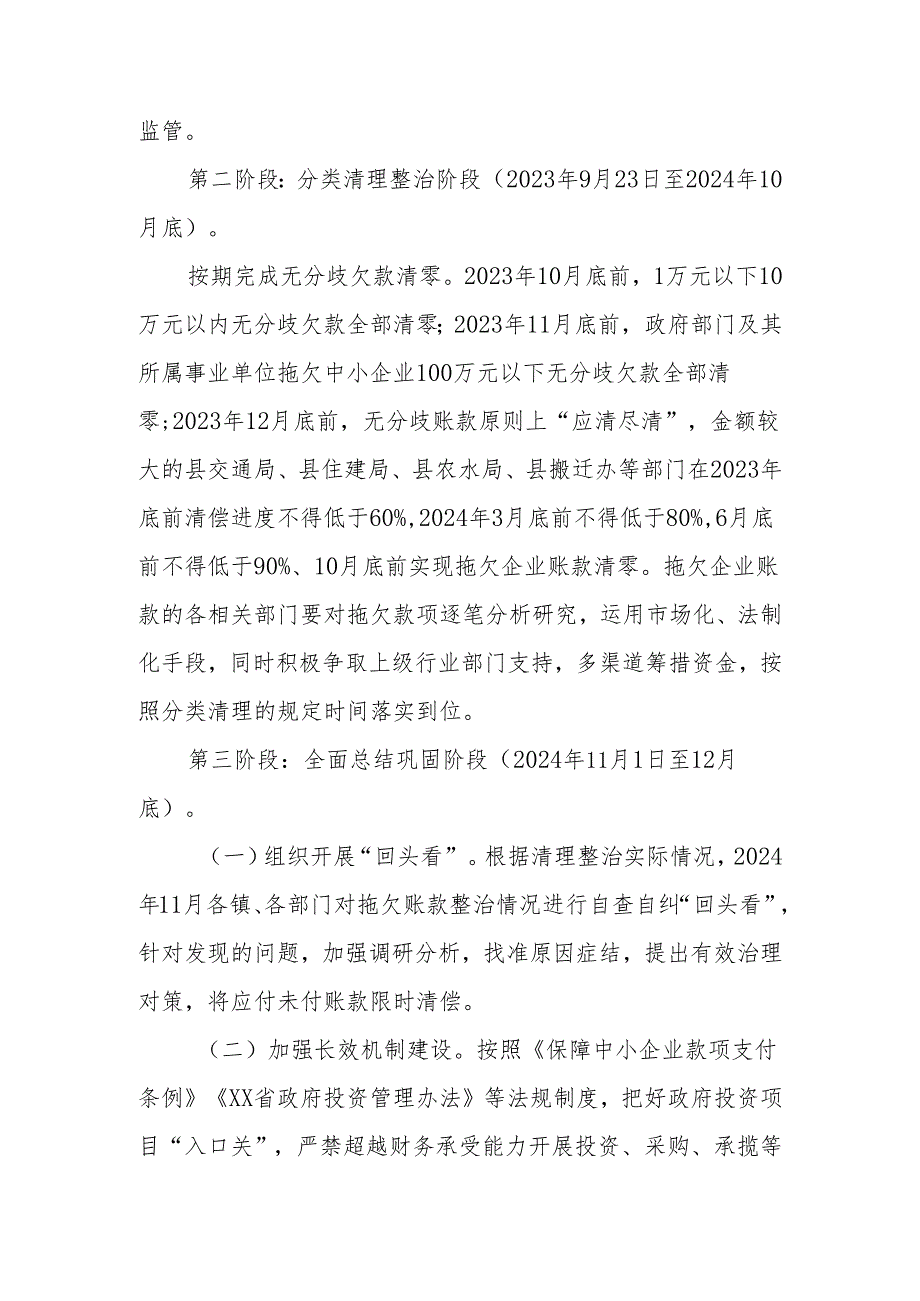 监管。

第二阶段：分类清理整治阶段（2023年9月23日至2024年10月底）。

按期完成无分歧欠款清零。2023年10月底前，1万元以下10万元以内无分歧欠款全部清零；2023年11月底前，政府部门及其所属事业单位拖欠中小企业100万元以下无分歧欠款全部清零；2023年12月底前，无分歧账款原则上“应清尽清”，金额较大的县交通局、县住建局、县农水局、县搬迁办等部门在2023年底前清偿进度不得低于60%，2024年3月底前不得低于80%，6月底前不得低于90%、10月底前实现拖欠企业账款清零。拖欠企业账款的各相关部门要对拖欠款项逐笔分析研究，运用市场化、法制化手段，同时积极争取上级行业部门支持，多渠道筹措资金，按照分类清理的规定时间落实到位。

第三阶段：全面总结巩固阶段（2024年11月1日至12月底）。

（一）组织开展“回头看”。根据清理整治实际情况，2024年11月各镇、各部门对拖欠账款整治情况进行自查自纠“回头看”，针对发现的问题，加强调研分析，找准原因症结，提出有效治理对策，将应付未付账款限时清偿。

（二）加强长效机制建设。按照《保障中小企业款项支付条例》《XX省政府投资管理办法》等法规制度，把好政府投资项目“入口关”，严禁超越财务承受能力开展投资、采购、承揽等